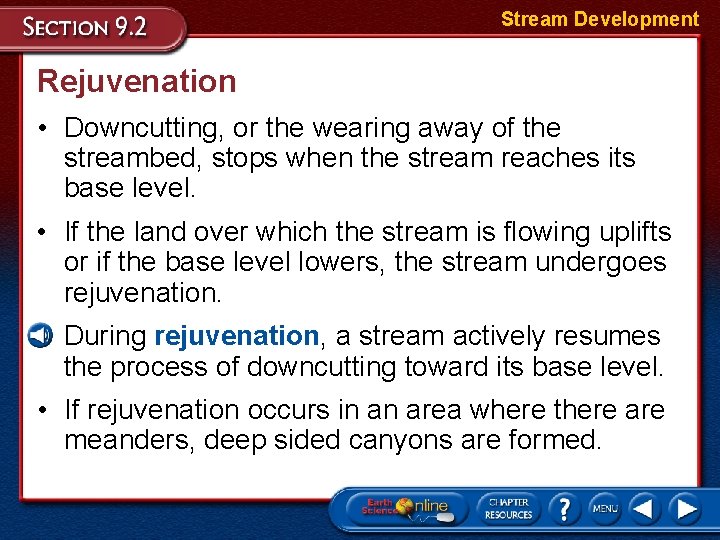 SECTION 9.2

Stream Development

Rejuvenation

• Downcutting, or the wearing away of the streambed, stops when the stream reaches its base level.

• If the land over which the stream is flowing uplifts or if the base level lowers, the stream undergoes rejuvenation.

During rejuvenation, a stream actively resumes the process of downcutting toward its base level.

• If rejuvenation occurs in an area where there are meanders, deep sided canyons are formed.

Earth Science Online

CHAPTER RESOURCES

?

MENU